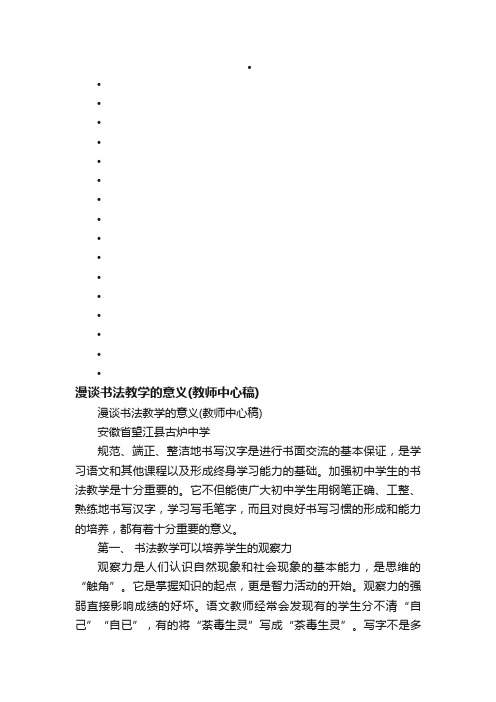 •
•
•
•
•
•
•
•
•
•
•
•
•
•
•
•
•

漫谈书法教学的意义(教师中心稿)

漫谈书法教学的意义(教师中心稿)

安徽省望江县古炉中学

规范、端正、整洁地书写汉字是进行书面交流的基本保证，是学习语文和其他课程以及形成终身学习能力的基础。加强初中学生的书法教学是十分重要的。它不但能使广大初中学生用钢笔正确、工整、熟练地书写汉字，学习写毛笔字，而且对良好书写习惯的形成和能力的培养，都有着十分重要的意义。

第一、 书法教学可以培养学生的观察力

观察力是人们认识自然现象和社会现象的基本能力，是思维的“触角”。它是掌握知识的起点，更是智力活动的开始。观察力的强弱直接影响成绩的好坏。语文教师经常会发现有的学生分不清“自己”“自已”，有的将“荼毒生灵”写成“茶毒生灵”。写字不是多